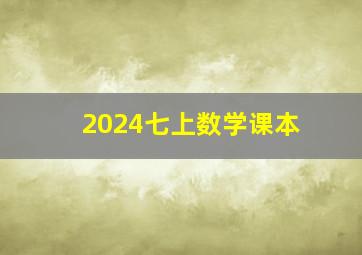 2024七上数学课本